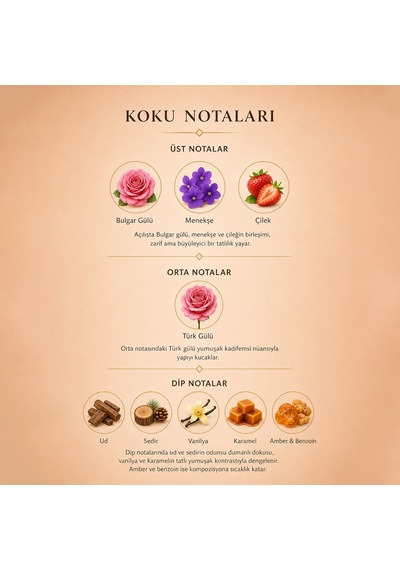 KOKU NOTALARI

ÜST NOTALAR

Bulgar Gülü

Menekşe

Çilek

Açılışta Bulgar gülü, menekşe ve çileğin birleşimi, zarif ama büyüleyici bir tatlılık yayar.

ORTA NOTALAR

Türk Gülü

Orta notasındaki Türk gülü yumuşak kadifemsi nüansıyla yapıyı kucaklar.

DİP NOTALAR

Ud

Sedir

Vanilya

Karamel

Amber & Benzoin

Dip notalarında ud ve sedirin odunsu dumanlı dokusu, vanilya ve karamelin tatlı yumuşak kontrastıyla dengelenir. Amber ve benzoin ise kompozisyona sıcaklık katar.